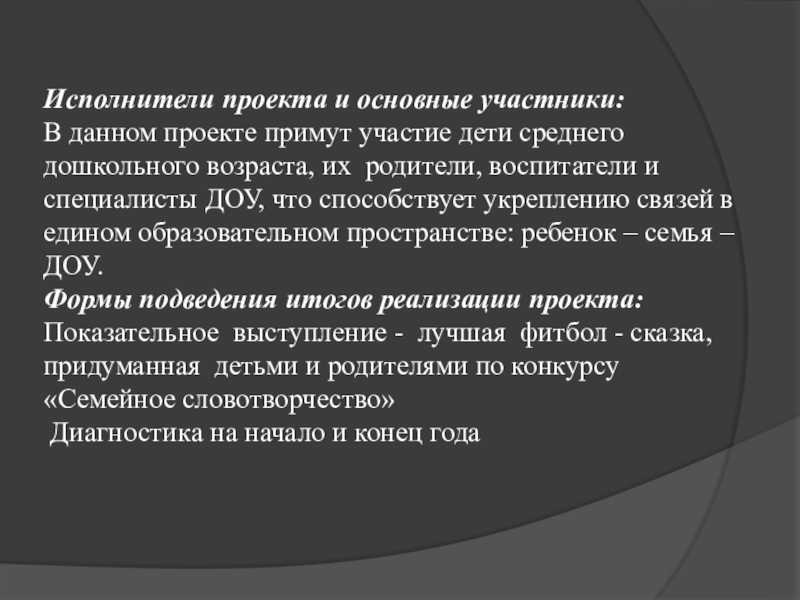 Исполнители проекта и основные участники:
В данном проекте примут участие дети среднего дошкольного возраста, их родители, воспитатели и специалисты ДОУ, что способствует укреплению связей в едином образовательном пространстве: ребенок – семья – ДОУ.
Формы подведения итогов реализации проекта:
Показательное выступление - лучшая фитбол - сказка, придуманная детьми и родителями по конкурсу «Семейное словотворчество»
Диагностика на начало и конец года